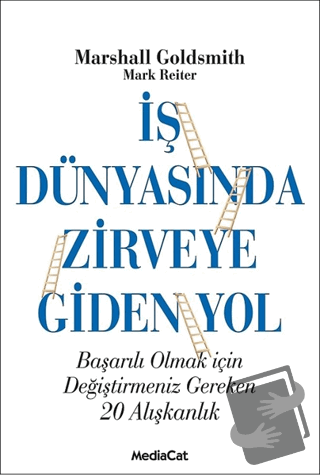 Marshall Goldsmith
Mark Reiter

İŞ DÜNYASINDA ZİRVEYE GİDEN YOL

Başarılı Olmak için Değiştirmeniz Gereken 20 Alışkanlık

MediaCat